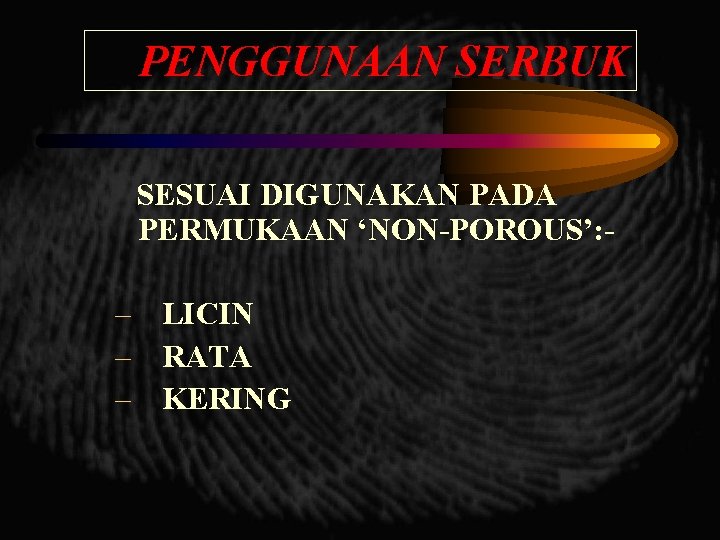 PENGGUNAAN SERBUK

SESUAI DIGUNAKAN PADA PERMUKAAN ‘NON-POROUS’:-

– LICIN
– RATA
– KERING